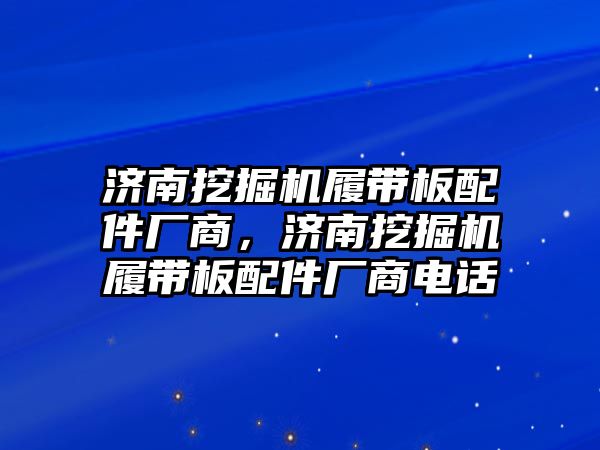 济南挖掘机履带板配件厂商，济南挖掘机履带板配件厂商电话